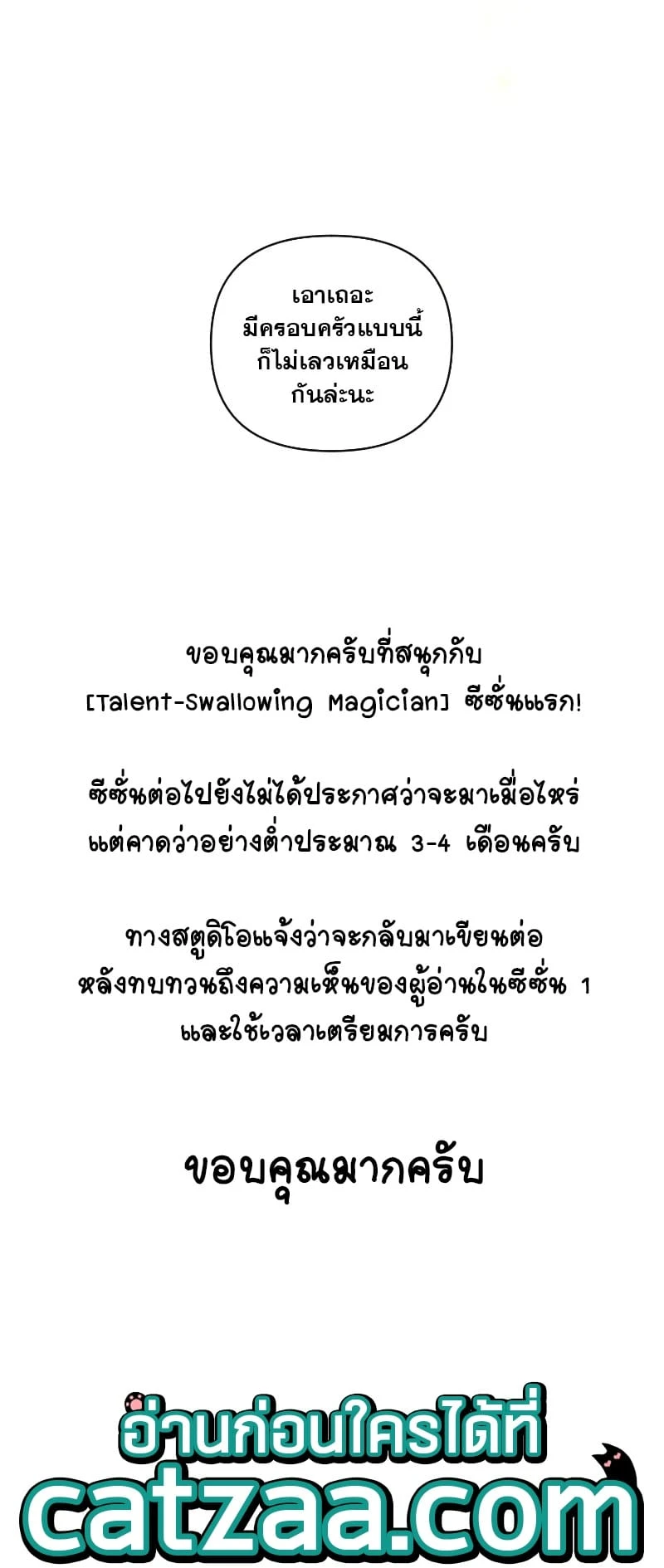 เอาเถอะ
มีครอบครัวแบบนี้
ก็ไม่เลวเหมือน
กันล่ะนะ

ขอบคุณมากครับที่สนุกกับ
[Talent-Swallowing Magician] ซีซั่นแรก!

ซีซั่นต่อไปยังไม่ได้ประกาศว่าจะมาเมื่อไหร่
แต่คาดว่าอย่างต่ำประมาณ 3-4 เดือนครับ

ทางสตูดิโอแจ้งว่าจะกลับมาเขียนต่อ
หลังทบทวนถึงความเห็นของผู้อ่านในซีซั่น 1
และใช้เวลาเตรียมการครับ

ขอบคุณมากครับ

อ่านก่อนใครได้ที่
catzaa.com